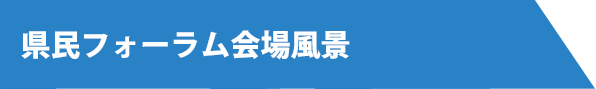 県民フォーラム会場風景